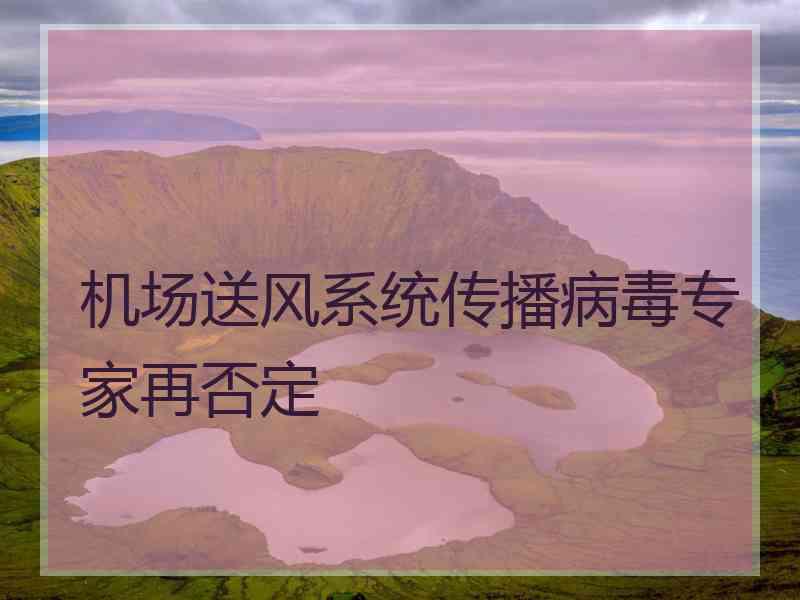 机场送风系统传播病毒专家再否定